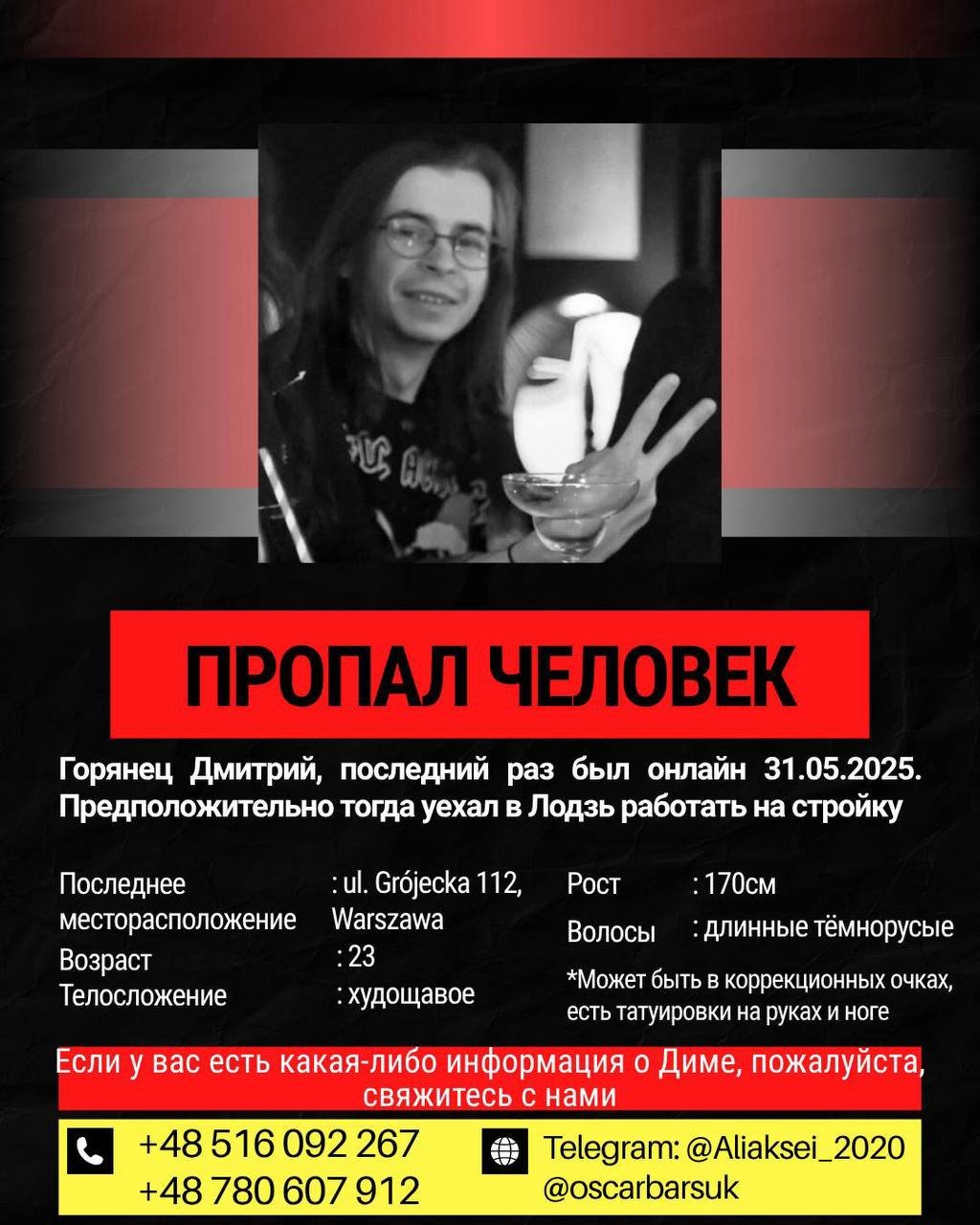 ПРОПАЛ ЧЕЛОВЕК

Горянец Дмитрий, последний раз был онлайн 31.05.2025. Предположительно тогда уехал в Лодзь работать на стройку

Последнее месторасположение : ul. Grójecka 112, Warszawa
Возраст : 23
Телосложение : худощавое

Рост : 170см
Волосы : длинные тёмнорусые
*Может быть в коррекционных очках, есть татуировки на руках и ноге

Если у вас есть какая-либо информация о Диме, пожалуйста, свяжитесь с нами

+48 516 092 267
+48 780 607 912

Telegram: @Aliaksei_2020
@oscarbarsuk